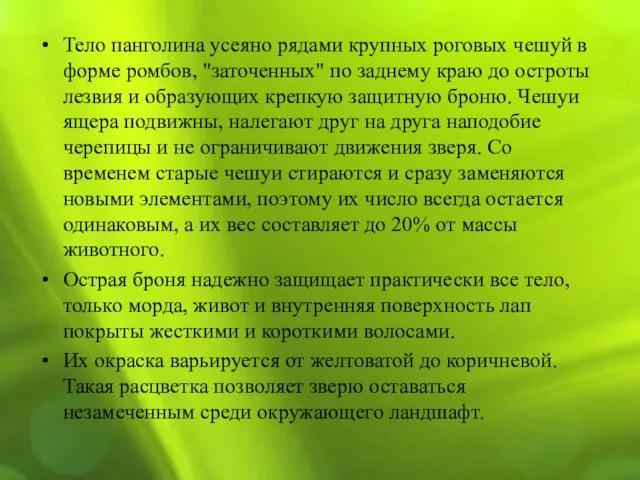 • Тело панголина усеяно рядами крупных роговых чешуй в форме ромбов, "заточенных" по заднему краю до остроты лезвия и образующих крепкую защитную броню. Чешуи ящера подвижны, налегают друг на друга наподобие черепицы и не ограничивают движения зверя. Со временем старые чешуи стираются и сразу заменяются новыми элементами, поэтому их число всегда остается одинаковым, а их вес составляет до 20% от массы животного.

• Острая броня надежно защищает практически все тело, только морда, живот и внутренняя поверхность лап покрыты жесткими и короткими волосами.

• Их окраска варьируется от желтоватой до коричневой. Такая расцветка позволяет зверю оставаться незамеченным среди окружающего ландшафт.